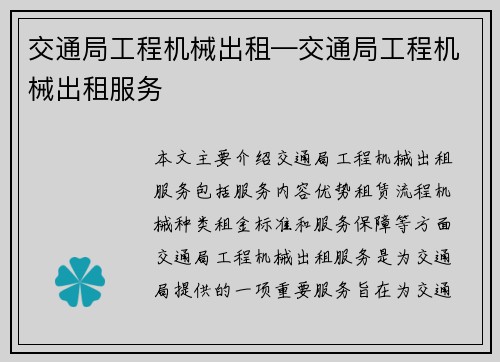 交通局工程机械出租—交通局工程机械出租服务

本文主要介绍交通局工程机械出租服务包括服务内容优势租赁流程机械种类租金标准和服务保障等方面交通局工程机械出租服务是为交通局提供的一项重要服务旨在为交通